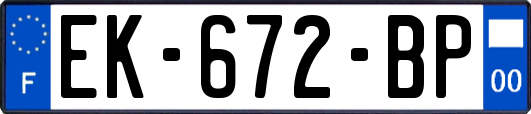 F
EK-672-BP
00